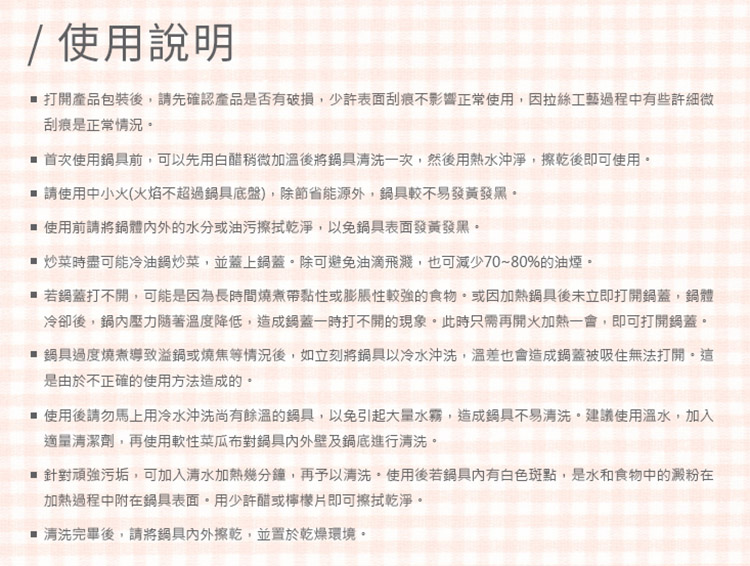 / 使用說明

■ 打開產品包裝後，請先確認產品是否有破損，少許表面刮痕不影響正常使用，因拉絲工藝過程中有些許細微刮痕是正常情況。

■ 首次使用鍋具前，可以先用白醋稍微加溫後將鍋具清洗一次，然後用熱水沖淨，擦乾後即可使用。

■ 請使用中小火(火焰不超過鍋具底盤)，除節省能源外，鍋具較不易發黃發黑。

■ 使用前請將鍋體內外的水分或油污擦拭乾淨，以免鍋具表面發黃發黑。

■ 炒菜時盡可能冷油鍋炒菜，並蓋上鍋蓋。除可避免油滴飛濺，也可減少70~80%的油煙。

■ 若鍋蓋打不開，可能是因為長時間燒煮帶黏性或膨脹性較強的食物。或因加熱鍋具後未立即打開鍋蓋，鍋體冷卻後，鍋內壓力隨著溫度降低，造成鍋蓋一時打不開的現象。此時只需再開火加熱一會，即可打開鍋蓋。

■ 鍋具過度燒煮導致溢鍋或燒焦等情況後，如立刻將鍋具以冷水沖洗，溫差也會造成鍋蓋被吸住無法打開。這是由於不正確的使用方法造成的。

■ 使用後請勿馬上用冷水沖洗尚有餘溫的鍋具，以免引起大量水霧，造成鍋具不易清洗。建議使用溫水，加入適量清潔劑，再使用軟性菜瓜布對鍋具內外壁及鍋底進行清洗。

■ 針對頑強污垢，可加入清水加熱幾分鐘，再予以清洗。使用後若鍋具內有白色斑點，是水和食物中的澱粉在加熱過程中附在鍋具表面。用少許醋或檸檬片即可擦拭乾淨。

■ 清洗完畢後，請將鍋具內外擦乾，並置於乾燥環境。